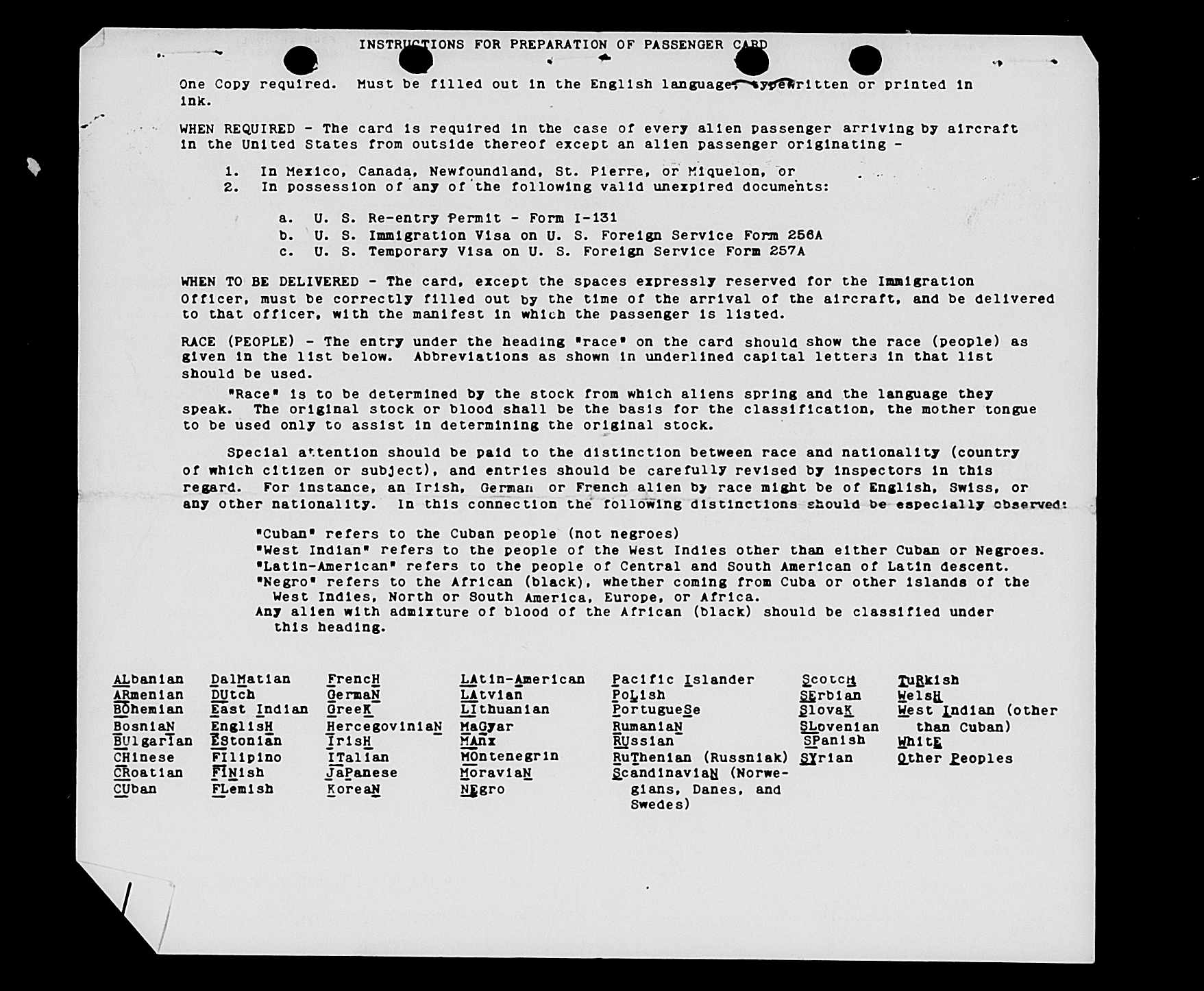 INSTRUCTIONS FOR PREPARATION OF PASSENGER CARD

One Copy required. Must be filled out in the English language, typewritten or printed in ink.

WHEN REQUIRED - The card is required in the case of every alien passenger arriving by aircraft in the United States from outside thereof except an alien passenger originating -

1. In Mexico, Canada, Newfoundland, St. Pierre, or Miquelon, or
2. In possession of any of the following valid unexpired documents:

a. U. S. Re-entry Permit - Form I-131
b. U. S. Immigration Visa on U. S. Foreign Service Form 256A
c. U. S. Temporary Visa on U. S. Foreign Service Form 257A

WHEN TO BE DELIVERED - The card, except the spaces expressly reserved for the Immigration Officer, must be correctly filled out by the time of the arrival of the aircraft, and be delivered to that officer, with the manifest in which the passenger is listed.

RACE (PEOPLE) - The entry under the heading "race" on the card should show the race (people) as given in the list below. Abbreviations as shown in underlined capital letters in that list should be used.

"Race" is to be determined by the stock from which aliens spring and the language they speak. The original stock or blood shall be the basis for the classification, the mother tongue to be used only to assist in determining the original stock.

Special attention should be paid to the distinction between race and nationality (country of which citizen or subject), and entries should be carefully revised by inspectors in this regard. For instance, an Irish, German or French alien by race might be of English, Swiss, or any other nationality. In this connection the following distinctions should be especially observed:

"Cuban" refers to the Cuban people (not negroes)
"West Indian" refers to the people of the West Indies other than either Cuban or Negroes.
"Latin-American" refers to the people of Central and South American of Latin descent.
"Negro" refers to the African (black), whether coming from Cuba or other islands of the West Indies, North or South America, Europe, or Africa.
Any alien with admixture of blood of the African (black) should be classified under this heading.

ALbanian
ARmenian
BOhemian
BosniaN
BUlgarian
CHinese
CRoatian
CUban

DalMatian
DUtch
East Indian
EnglisH
EStonian
FIlipino
FINish
FLemish

FrencH
GermaN
GreeK
HercegoviniaN
IrisH
ITalian
JaPanese
KoreaN

LAtin-American
LAtvian
LIthuanian
MaGyar
MAnx
MOntenegrin
MoraviaN
NEgro

Pacific Islander
PoLish
PortugueSe
RumaniaN
RUssian
RuThenian (Russniak)
ScandinaviaN (Norwegians, Danes, and Swedes)

ScotcH
SErbian
SlovaK
SLovenian
SPanish
SYrian

TuRkish
WelsH
West Indian (other than Cuban)
WhitE
Other Peoples